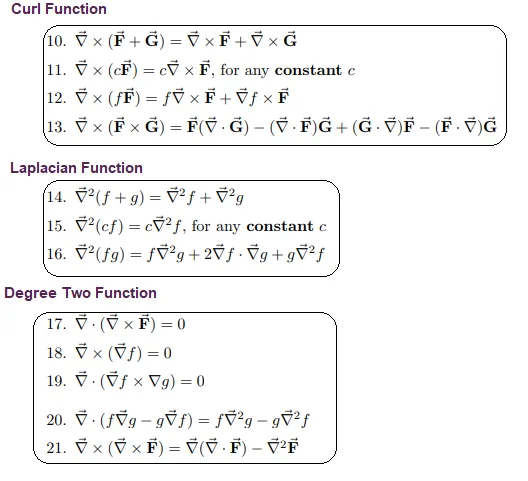 Curl Function

10. $\vec{\nabla} \times (\vec{\mathbf{F}} + \vec{\mathbf{G}}) = \vec{\nabla} \times \vec{\mathbf{F}} + \vec{\nabla} \times \vec{\mathbf{G}}$

11. $\vec{\nabla} \times (c\vec{\mathbf{F}}) = c\vec{\nabla} \times \vec{\mathbf{F}}$, for any **constant** $c$

12. $\vec{\nabla} \times (f\vec{\mathbf{F}}) = f\vec{\nabla} \times \vec{\mathbf{F}} + \vec{\nabla} f \times \vec{\mathbf{F}}$

13. $\vec{\nabla} \times (\vec{\mathbf{F}} \times \vec{\mathbf{G}}) = \vec{\mathbf{F}}(\vec{\nabla} \cdot \vec{\mathbf{G}}) - (\vec{\nabla} \cdot \vec{\mathbf{F}})\vec{\mathbf{G}} + (\vec{\mathbf{G}} \cdot \vec{\nabla})\vec{\mathbf{F}} - (\vec{\mathbf{F}} \cdot \vec{\nabla})\vec{\mathbf{G}}$

Laplacian Function

14. $\vec{\nabla}^2(f + g) = \vec{\nabla}^2 f + \vec{\nabla}^2 g$

15. $\vec{\nabla}^2(cf) = c\vec{\nabla}^2 f$, for any **constant** $c$

16. $\vec{\nabla}^2(fg) = f\vec{\nabla}^2 g + 2\vec{\nabla} f \cdot \vec{\nabla} g + g\vec{\nabla}^2 f$

Degree Two Function

17. $\vec{\nabla} \cdot (\vec{\nabla} \times \vec{\mathbf{F}}) = 0$

18. $\vec{\nabla} \times (\vec{\nabla} f) = 0$

19. $\vec{\nabla} \cdot (\vec{\nabla} f \times \nabla g) = 0$

20. $\vec{\nabla} \cdot (f\vec{\nabla} g - g\vec{\nabla} f) = f\vec{\nabla}^2 g - g\vec{\nabla}^2 f$

21. $\vec{\nabla} \times (\vec{\nabla} \times \vec{\mathbf{F}}) = \vec{\nabla}(\vec{\nabla} \cdot \vec{\mathbf{F}}) - \vec{\nabla}^2 \vec{\mathbf{F}}$